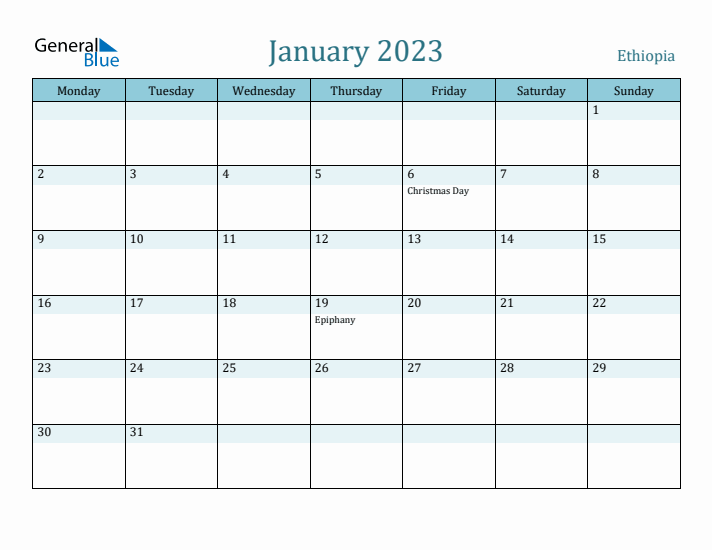 General Blue

January 2023

Ethiopia

| Monday | Tuesday | Wednesday | Thursday | Friday | Saturday | Sunday |
|---|---|---|---|---|---|---|
| | | | | | | 1 |
| 2 | 3 | 4 | 5 | 6 Christmas Day | 7 | 8 |
| 9 | 10 | 11 | 12 | 13 | 14 | 15 |
| 16 | 17 | 18 | 19 Epiphany | 20 | 21 | 22 |
| 23 | 24 | 25 | 26 | 27 | 28 | 29 |
| 30 | 31 | | | | | |